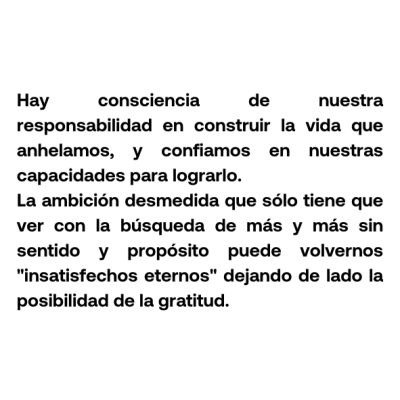 Hay consciencia de nuestra responsabilidad en construir la vida que anhelamos, y confiamos en nuestras capacidades para lograrlo.

La ambición desmedida que sólo tiene que ver con la búsqueda de más y más sin sentido y propósito puede volvernos "insatisfechos eternos" dejando de lado la posibilidad de la gratitud.